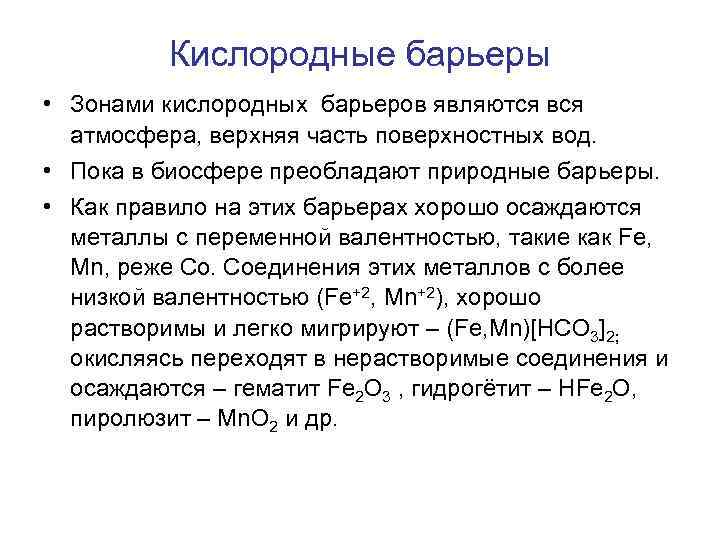 Кислородные барьеры

• Зонами кислородных барьеров являются вся атмосфера, верхняя часть поверхностных вод.

• Пока в биосфере преобладают природные барьеры.

• Как правило на этих барьерах хорошо осаждаются металлы с переменной валентностью, такие как Fe, Mn, реже Co. Соединения этих металлов с более низкой валентностью ($Fe^{+2}$, $Mn^{+2}$), хорошо растворимы и легко мигрируют – $(Fe,Mn)[HCO_3]_{2;}$ окисляясь переходят в нерастворимые соединения и осаждаются – гематит $Fe_2O_3$ , гидрогётит – $HFe_2O$, пиролюзит – $MnO_2$ и др.